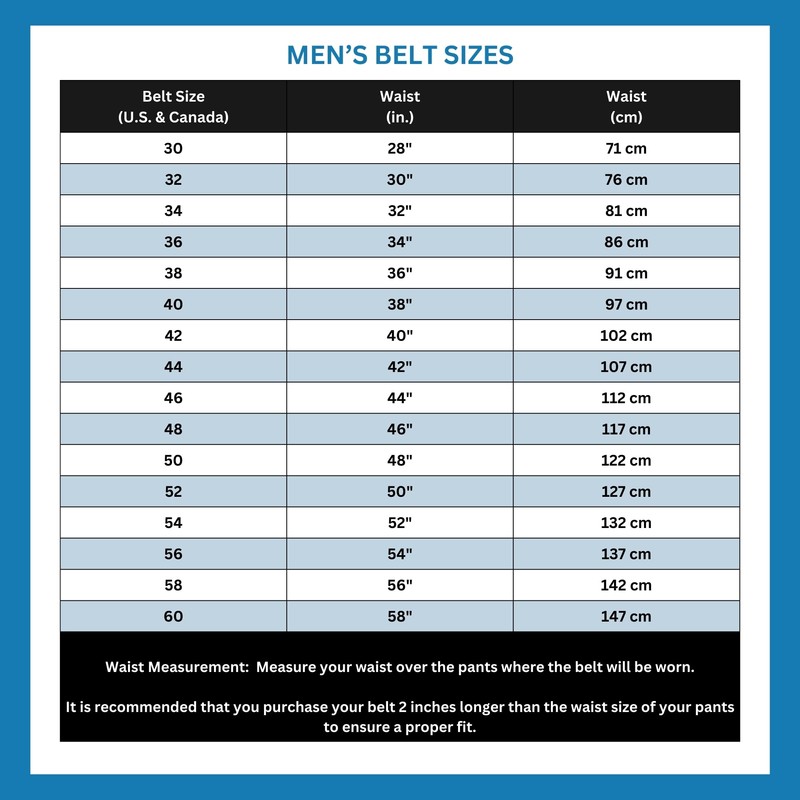 MEN'S BELT SIZES

| Belt Size (U.S. & Canada) | Waist (in.) | Waist (cm) |
|---|---|---|
| 30 | 28" | 71 cm |
| 32 | 30" | 76 cm |
| 34 | 32" | 81 cm |
| 36 | 34" | 86 cm |
| 38 | 36" | 91 cm |
| 40 | 38" | 97 cm |
| 42 | 40" | 102 cm |
| 44 | 42" | 107 cm |
| 46 | 44" | 112 cm |
| 48 | 46" | 117 cm |
| 50 | 48" | 122 cm |
| 52 | 50" | 127 cm |
| 54 | 52" | 132 cm |
| 56 | 54" | 137 cm |
| 58 | 56" | 142 cm |
| 60 | 58" | 147 cm |

Waist Measurement: Measure your waist over the pants where the belt will be worn.

It is recommended that you purchase your belt 2 inches longer than the waist size of your pants to ensure a proper fit.